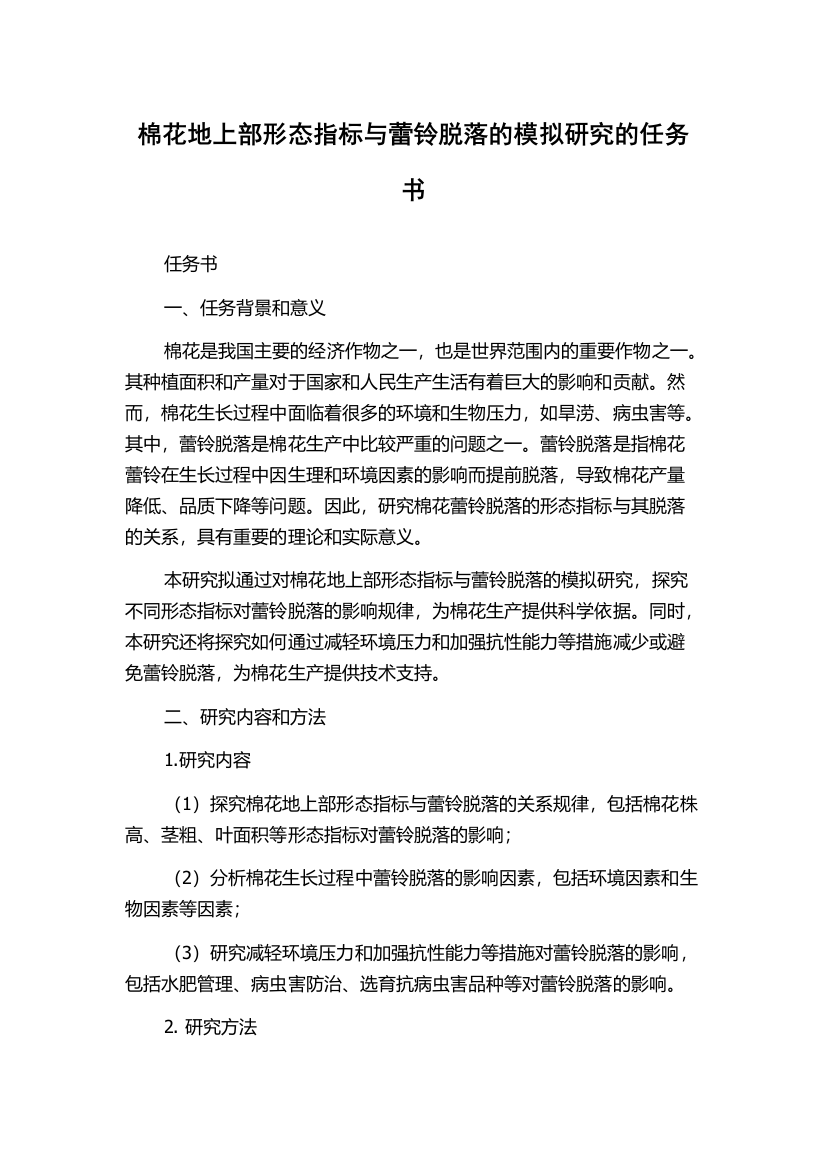 棉花地上部形态指标与蕾铃脱落的模拟研究的任务书

任务书

一、任务背景和意义

棉花是我国主要的经济作物之一，也是世界范围内的重要作物之一。其种植面积和产量对于国家和人民生产生活有着巨大的影响和贡献。然而，棉花生长过程中面临着很多的环境和生物压力，如旱涝、病虫害等。其中，蕾铃脱落是棉花生产中比较严重的问题之一。蕾铃脱落是指棉花蕾铃在生长过程中因生理和环境因素的影响而提前脱落，导致棉花产量降低、品质下降等问题。因此，研究棉花蕾铃脱落的形态指标与其脱落的关系，具有重要的理论和实际意义。

本研究拟通过对棉花地上部形态指标与蕾铃脱落的模拟研究，探究不同形态指标对蕾铃脱落的影响规律，为棉花生产提供科学依据。同时，本研究还将探究如何通过减轻环境压力和加强抗性能力等措施减少或避免蕾铃脱落，为棉花生产提供技术支持。

二、研究内容和方法

1.研究内容

（1）探究棉花地上部形态指标与蕾铃脱落的关系规律，包括棉花株高、茎粗、叶面积等形态指标对蕾铃脱落的影响；

（2）分析棉花生长过程中蕾铃脱落的影响因素，包括环境因素和生物因素等因素；

（3）研究减轻环境压力和加强抗性能力等措施对蕾铃脱落的影响，包括水肥管理、病虫害防治、选育抗病虫害品种等对蕾铃脱落的影响。

2. 研究方法